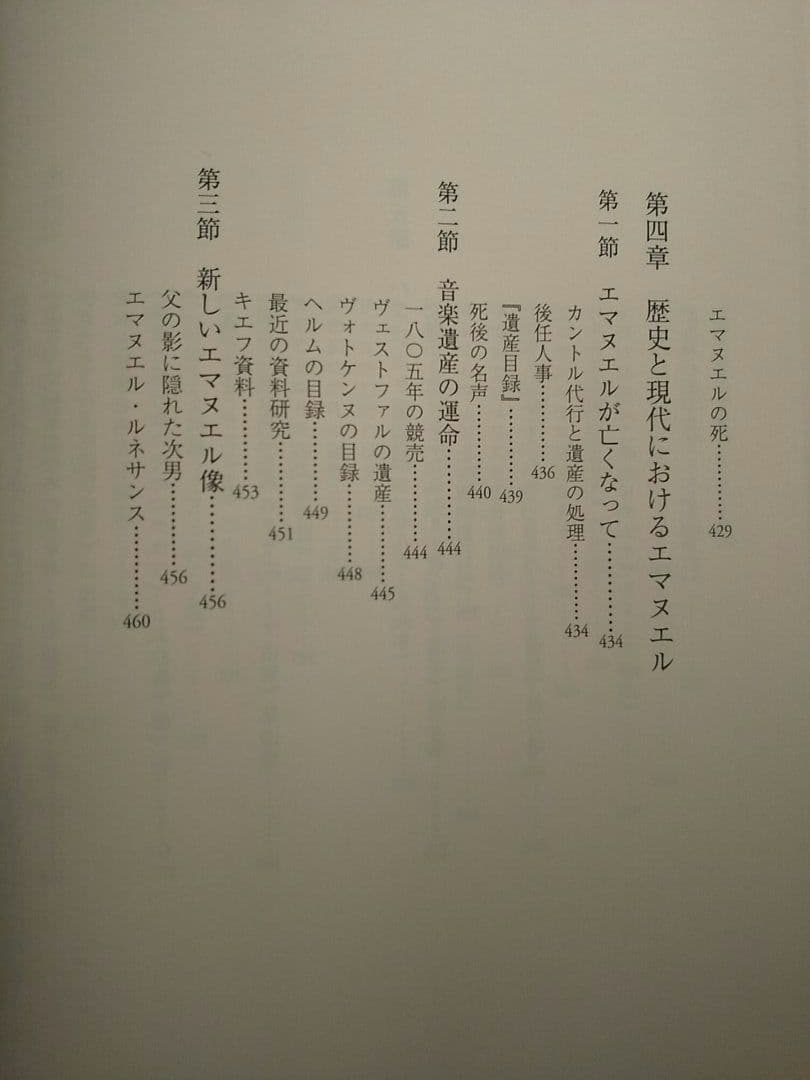 エマヌエルの死…………429

第四章　歴史と現代におけるエマヌエル

第一節　エマヌエルが亡くなって…………434
カントル代行と遺産の処理…………434
後任人事…………436
『遺産目録』…………439
死後の名声…………440

第二節　音楽遺産の運命…………444
一八〇五年の競売…………444
ヴェストファルの遺産…………445
ヴォトケンヌの目録…………448
ヘルムの目録…………449
最近の資料研究…………451
キエフ資料…………453

第三節　新しいエマヌエル像…………456
父の影に隠れた次男…………456
エマヌエル・ルネサンス…………460